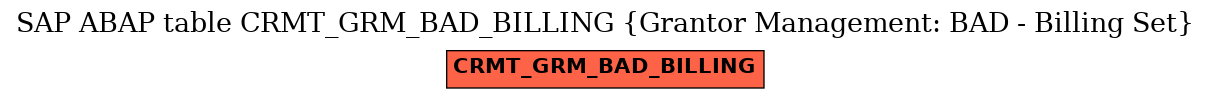 SAP ABAP table CRMT_GRM_BAD_BILLING {Grantor Management: BAD - Billing Set}

CRMT_GRM_BAD_BILLING